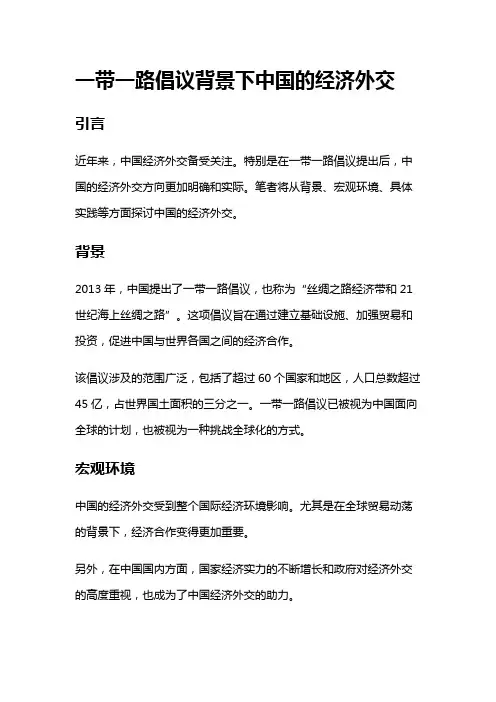 一带一路倡议背景下中国的经济外交

引言

近年来，中国经济外交备受关注。特别是在一带一路倡议提出后，中国的经济外交方向更加明确和实际。笔者将从背景、宏观环境、具体实践等方面探讨中国的经济外交。

背景

2013 年，中国提出了一带一路倡议，也称为“丝绸之路经济带和 21 世纪海上丝绸之路”。这项倡议旨在通过建立基础设施、加强贸易和投资，促进中国与世界各国之间的经济合作。

该倡议涉及的范围广泛，包括了超过 60 个国家和地区，人口总数超过 45 亿，占世界国土面积的三分之一。一带一路倡议已被视为中国面向全球的计划，也被视为一种挑战全球化的方式。

宏观环境

中国的经济外交受到整个国际经济环境影响。尤其是在全球贸易动荡的背景下，经济合作变得更加重要。

另外，在中国国内方面，国家经济实力的不断增长和政府对经济外交的高度重视，也成为了中国经济外交的助力。